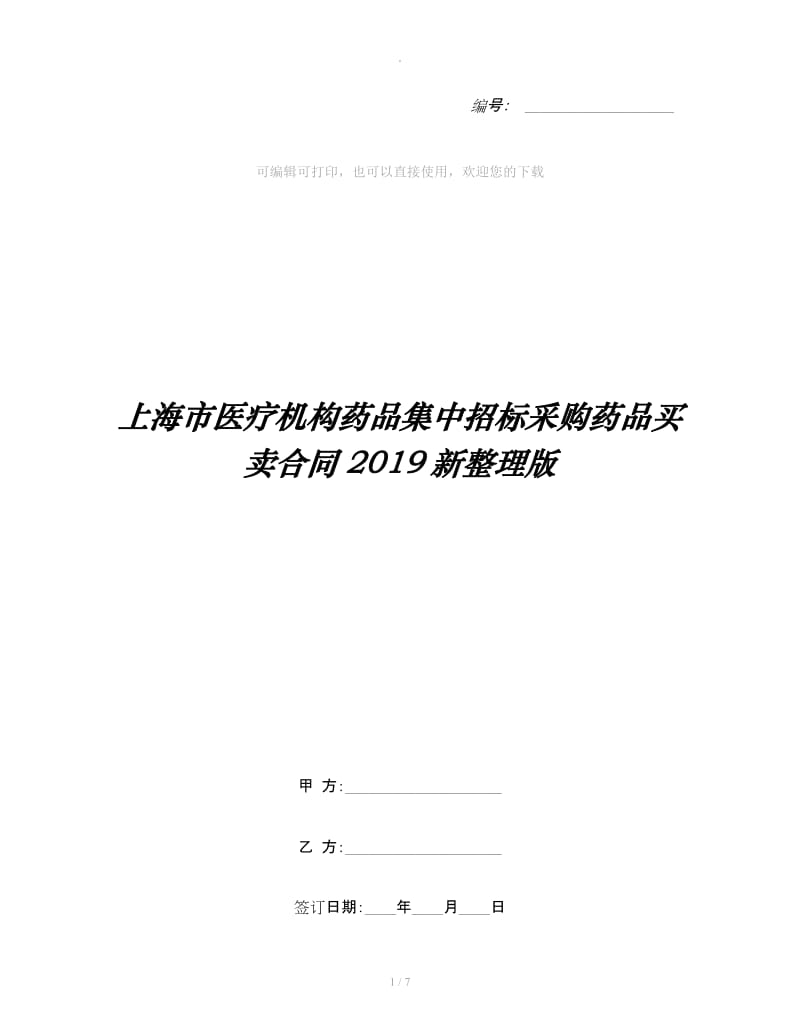 .

编号：____________________

可编辑可打印，也可以直接使用，欢迎您的下载

上海市医疗机构药品集中招标采购药品买卖合同2019新整理版

甲 方:____________________

乙 方:____________________

签订日期:____年____月____日

1 / 7